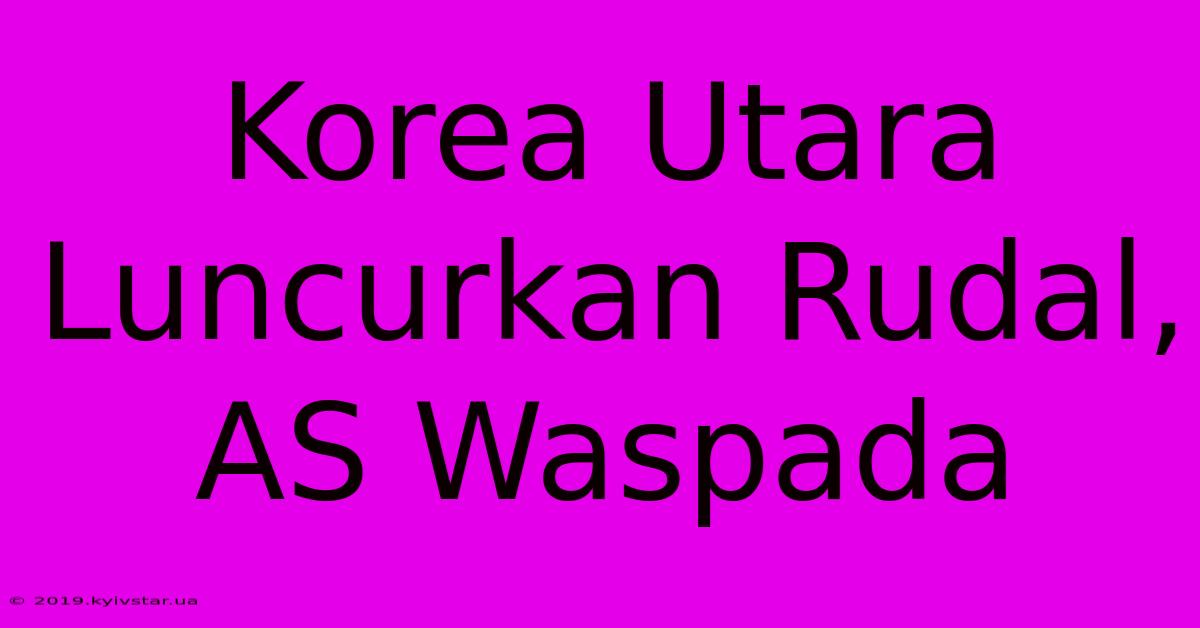 Korea Utara Luncurkan Rudal, AS Waspada

© 2019.kyivstar.ua